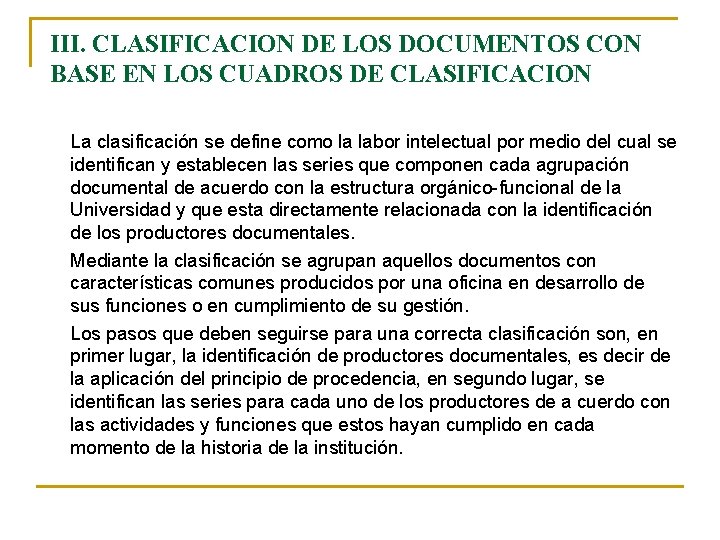 III. CLASIFICACION DE LOS DOCUMENTOS CON BASE EN LOS CUADROS DE CLASIFICACION

La clasificación se define como la labor intelectual por medio del cual se identifican y establecen las series que componen cada agrupación documental de acuerdo con la estructura orgánico-funcional de la Universidad y que esta directamente relacionada con la identificación de los productores documentales.

Mediante la clasificación se agrupan aquellos documentos con características comunes producidos por una oficina en desarrollo de sus funciones o en cumplimiento de su gestión.

Los pasos que deben seguirse para una correcta clasificación son, en primer lugar, la identificación de productores documentales, es decir de la aplicación del principio de procedencia, en segundo lugar, se identifican las series para cada uno de los productores de a cuerdo con las actividades y funciones que estos hayan cumplido en cada momento de la historia de la institución.